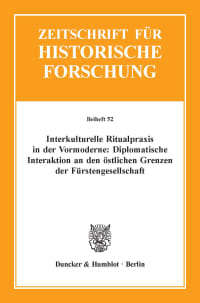 ZEITSCHRIFT FÜR HISTORISCHE FORSCHUNG

Beiheft 52

Interkulturelle Ritualpraxis in der Vormoderne: Diplomatische Interaktion an den östlichen Grenzen der Fürstengesellschaft

Duncker & Humblot · Berlin